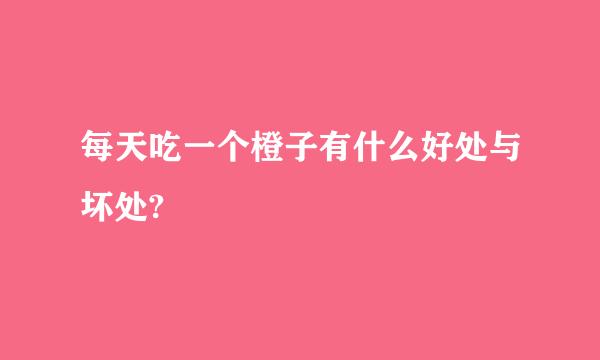 每天吃一个橙子有什么好处与坏处?